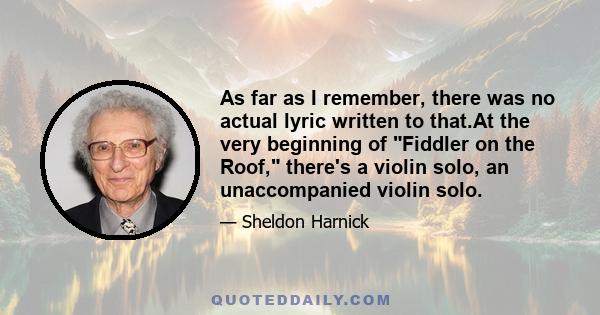 As far as I remember, there was no actual lyric written to that.At the very beginning of "Fiddler on the Roof," there's a violin solo, an unaccompanied violin solo.

— Sheldon Harnick

QUOTEDDAILY.COM